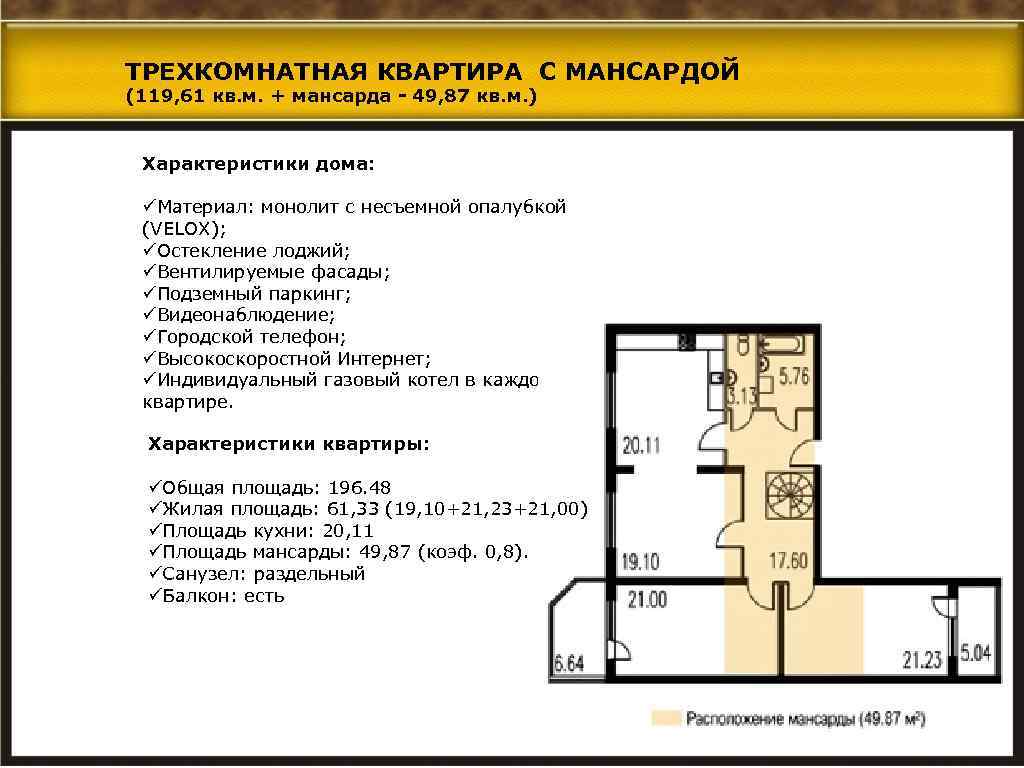 ТРЕХКОМНАТНАЯ КВАРТИРА С МАНСАРДОЙ
(119,61 кв.м. + мансарда - 49,87 кв.м.)

Характеристики дома:

✓Материал: монолит с несъемной опалубкой (VELOX);
✓Остекление лоджий;
✓Вентилируемые фасады;
✓Подземный паркинг;
✓Видеонаблюдение;
✓Городской телефон;
✓Высокоскоростной Интернет;
✓Индивидуальный газовый котел в каждо квартире.

Характеристики квартиры:

✓Общая площадь: 196.48
✓Жилая площадь: 61,33 (19,10+21,23+21,00)
✓Площадь кухни: 20,11
✓Площадь мансарды: 49,87 (коэф. 0,8).
✓Санузел: раздельный
✓Балкон: есть

3.13
5.76
20.11
19.10
17.60
21.00
6.64
21.23
5.04

Расположение мансарды (49.87 м²)